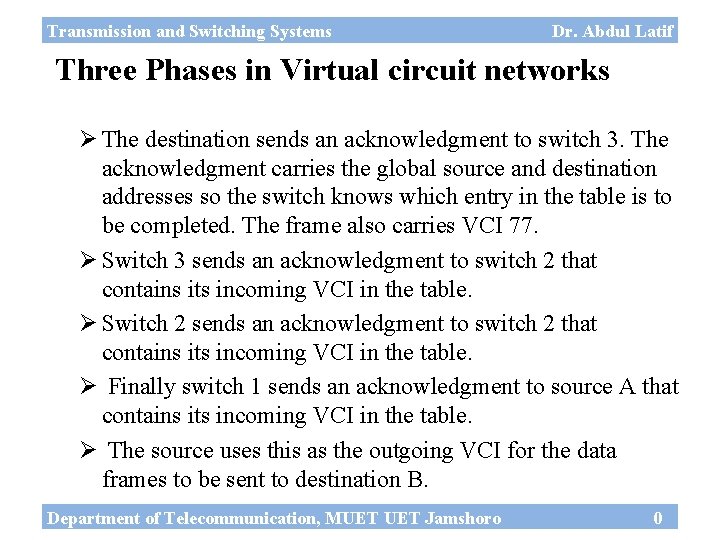 Transmission and Switching Systems Dr. Abdul Latif

Three Phases in Virtual circuit networks

➢ The destination sends an acknowledgment to switch 3. The acknowledgment carries the global source and destination addresses so the switch knows which entry in the table is to be completed. The frame also carries VCI 77.

➢ Switch 3 sends an acknowledgment to switch 2 that contains its incoming VCI in the table.

➢ Switch 2 sends an acknowledgment to switch 2 that contains its incoming VCI in the table.

➢ Finally switch 1 sends an acknowledgment to source A that contains its incoming VCI in the table.

➢ The source uses this as the outgoing VCI for the data frames to be sent to destination B.

Department of Telecommunication, MUET UET Jamshoro 0